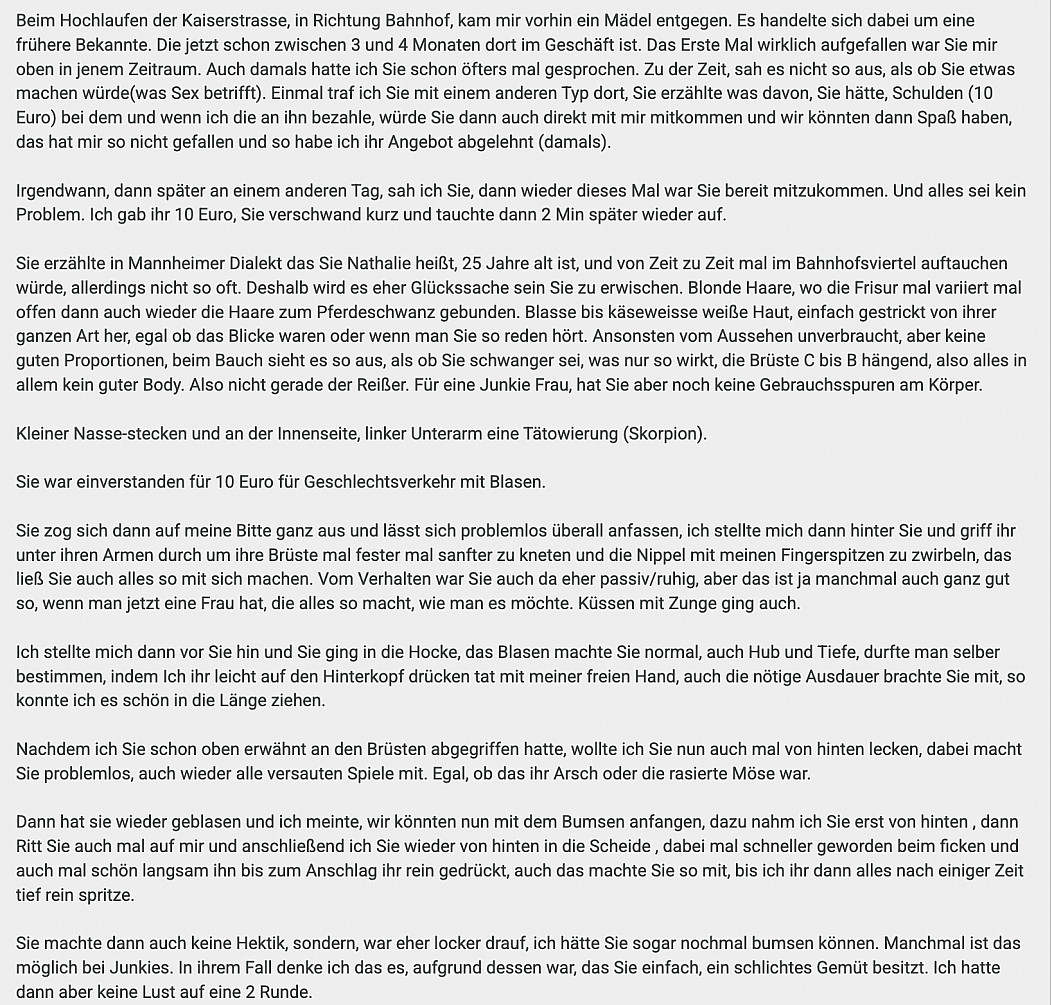 Beim Hochlaufen der Kaiserstrasse, in Richtung Bahnhof, kam mir vorhin ein Mädel entgegen. Es handelte sich dabei um eine frühere Bekannte. Die jetzt schon zwischen 3 und 4 Monaten dort im Geschäft ist. Das Erste Mal wirklich aufgefallen war Sie mir oben in jenem Zeitraum. Auch damals hatte ich Sie schon öfters mal gesprochen. Zu der Zeit, sah es nicht so aus, als ob Sie etwas machen würde(was Sex betrifft). Einmal traf ich Sie mit einem anderen Typ dort, Sie erzählte was davon, Sie hätte, Schulden (10 Euro) bei dem und wenn ich die an ihn bezahle, würde Sie dann auch direkt mit mir mitkommen und wir könnten dann Spaß haben, das hat mir so nicht gefallen und so habe ich ihr Angebot abgelehnt (damals).

Irgendwann, dann später an einem anderen Tag, sah ich Sie, dann wieder dieses Mal war Sie bereit mitzukommen. Und alles sei kein Problem. Ich gab ihr 10 Euro, Sie verschwand kurz und tauchte dann 2 Min später wieder auf.

Sie erzählte in Mannheimer Dialekt das Sie Nathalie heißt, 25 Jahre alt ist, und von Zeit zu Zeit mal im Bahnhofsviertel auftauchen würde, allerdings nicht so oft. Deshalb wird es eher Glückssache sein Sie zu erwischen. Blonde Haare, wo die Frisur mal variiert mal offen dann auch wieder die Haare zum Pferdeschwanz gebunden. Blasse bis käseweisse weiße Haut, einfach gestrickt von ihrer ganzen Art her, egal ob das Blicke waren oder wenn man Sie so reden hört. Ansonsten vom Aussehen unverbraucht, aber keine guten Proportionen, beim Bauch sieht es so aus, als ob Sie schwanger sei, was nur so wirkt, die Brüste C bis B hängend, also alles in allem kein guter Body. Also nicht gerade der Reißer. Für eine Junkie Frau, hat Sie aber noch keine Gebrauchsspuren am Körper.

Kleiner Nasse-stecken und an der Innenseite, linker Unterarm eine Tätowierung (Skorpion).

Sie war einverstanden für 10 Euro für Geschlechtsverkehr mit Blasen.

Sie zog sich dann auf meine Bitte ganz aus und lässt sich problemlos überall anfassen, ich stellte mich dann hinter Sie und griff ihr unter ihren Armen durch um ihre Brüste mal fester mal sanfter zu kneten und die Nippel mit meinen Fingerspitzen zu zwirbeln, das ließ Sie auch alles so mit sich machen. Vom Verhalten war Sie auch da eher passiv/ruhig, aber das ist ja manchmal auch ganz gut so, wenn man jetzt eine Frau hat, die alles so macht, wie man es möchte. Küssen mit Zunge ging auch.

Ich stellte mich dann vor Sie hin und Sie ging in die Hocke, das Blasen machte Sie normal, auch Hub und Tiefe, durfte man selber bestimmen, indem Ich ihr leicht auf den Hinterkopf drücken tat mit meiner freien Hand, auch die nötige Ausdauer brachte Sie mit, so konnte ich es schön in die Länge ziehen.

Nachdem ich Sie schon oben erwähnt an den Brüsten abgegriffen hatte, wollte ich Sie nun auch mal von hinten lecken, dabei macht Sie problemlos, auch wieder alle versauten Spiele mit. Egal, ob das ihr Arsch oder die rasierte Möse war.

Dann hat sie wieder geblasen und ich meinte, wir könnten nun mit dem Bumsen anfangen, dazu nahm ich Sie erst von hinten , dann Ritt Sie auch mal auf mir und anschließend ich Sie wieder von hinten in die Scheide , dabei mal schneller geworden beim ficken und auch mal schön langsam ihn bis zum Anschlag ihr rein gedrückt, auch das machte Sie so mit, bis ich ihr dann alles nach einiger Zeit tief rein spritze.

Sie machte dann auch keine Hektik, sondern, war eher locker drauf, ich hätte Sie sogar nochmal bumsen können. Manchmal ist das möglich bei Junkies. In ihrem Fall denke ich das es, aufgrund dessen war, das Sie einfach, ein schlichtes Gemüt besitzt. Ich hatte dann aber keine Lust auf eine 2 Runde.